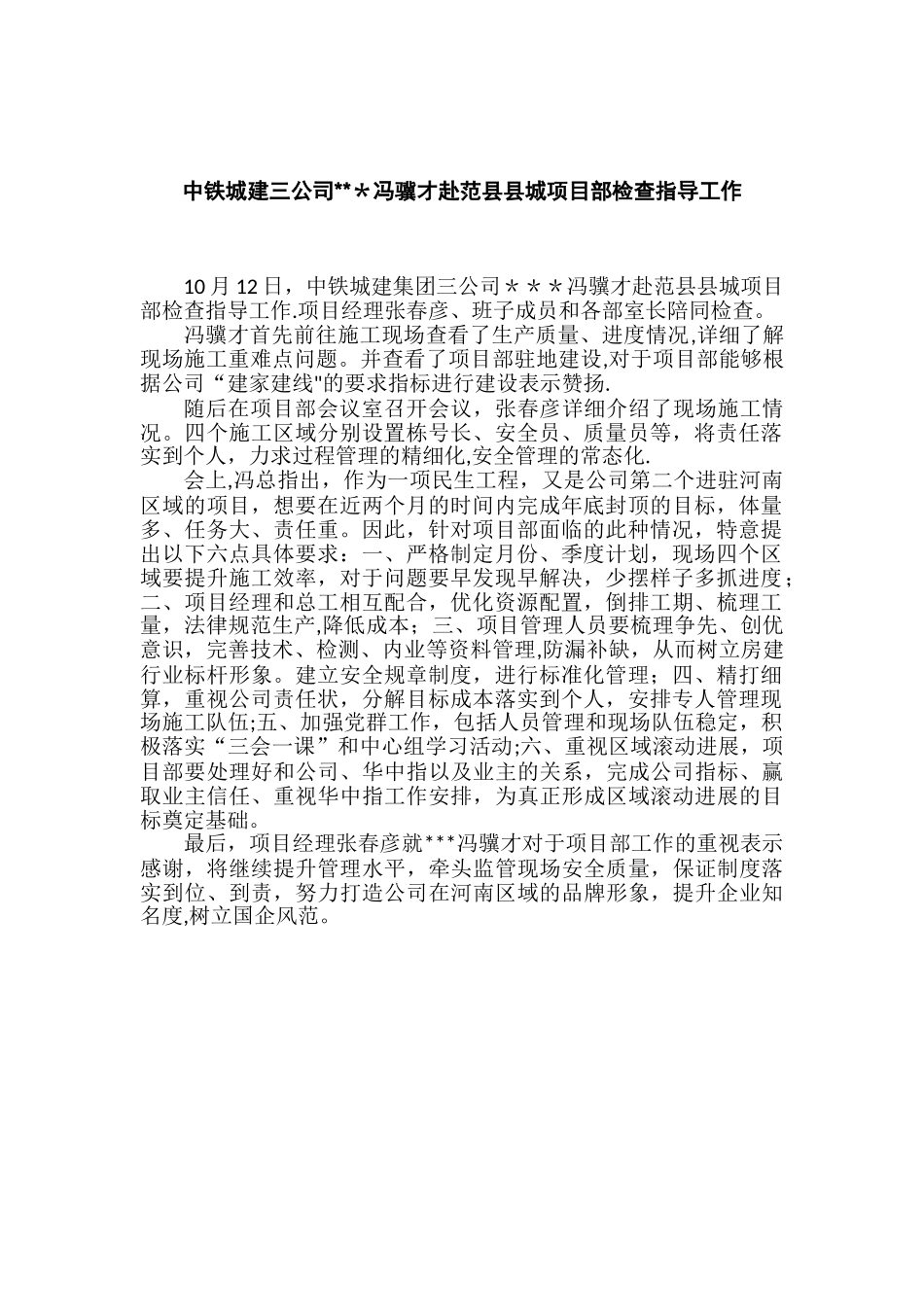 中铁城建三公司**＊冯骥才赴范县县城项目部检查指导工作

10月12日，中铁城建集团三公司＊＊＊冯骥才赴范县县城项目部检查指导工作.项目经理张春彦、班子成员和各部室长陪同检查。

冯骥才首先前往施工现场查看了生产质量、进度情况,详细了解现场施工重难点问题。并查看了项目部驻地建设,对于项目部能够根据公司“建家建线"的要求指标进行建设表示赞扬.

随后在项目部会议室召开会议，张春彦详细介绍了现场施工情况。四个施工区域分别设置栋号长、安全员、质量员等，将责任落实到个人，力求过程管理的精细化,安全管理的常态化.

会上,冯总指出，作为一项民生工程，又是公司第二个进驻河南区域的项目，想要在近两个月的时间内完成年底封顶的目标，体量多、任务大、责任重。因此，针对项目部面临的此种情况，特意提出以下六点具体要求：一、严格制定月份、季度计划，现场四个区域要提升施工效率，对于问题要早发现早解决，少摆样子多抓进度；二、项目经理和总工相互配合，优化资源配置，倒排工期、梳理工量，法律规范生产,降低成本；三、项目管理人员要梳理争先、创优意识，完善技术、检测、内业等资料管理,防漏补缺，从而树立房建行业标杆形象。建立安全规章制度，进行标准化管理；四、精打细算，重视公司责任状，分解目标成本落实到个人，安排专人管理现场施工队伍;五、加强党群工作，包括人员管理和现场队伍稳定，积极落实“三会一课”和中心组学习活动;六、重视区域滚动进展，项目部要处理好和公司、华中指以及业主的关系，完成公司指标、赢取业主信任、重视华中指工作安排，为真正形成区域滚动进展的目标奠定基础。

最后，项目经理张春彦就***冯骥才对于项目部工作的重视表示感谢，将继续提升管理水平，牵头监管现场安全质量，保证制度落实到位、到责，努力打造公司在河南区域的品牌形象，提升企业知名度,树立国企风范。